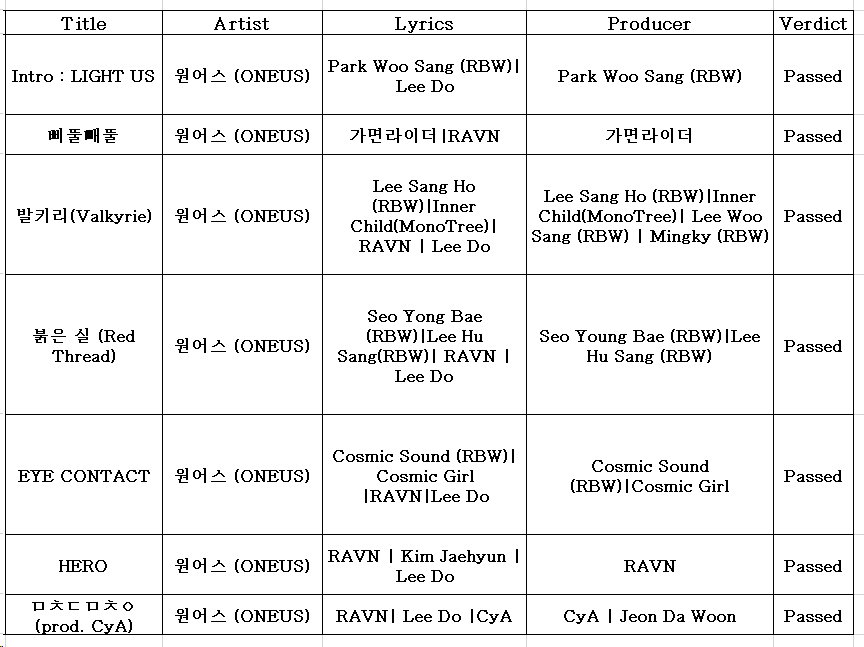 | Title | Artist | Lyrics | Producer | Verdict |
|---|---|---|---|---|
| Intro : LIGHT US | 원어스 (ONEUS) | Park Woo Sang (RBW)\| Lee Do | Park Woo Sang (RBW) | Passed |
| 삐뚤빼뚤 | 원어스 (ONEUS) | 가면라이더 \|RAVN | 가면라이더 | Passed |
| 발키리(Valkyrie) | 원어스 (ONEUS) | Lee Sang Ho (RBW)\|Inner Child(MonoTree)\| RAVN \| Lee Do | Lee Sang Ho (RBW)\|Inner Child(MonoTree)\| Lee Woo Sang (RBW) \| Mingky (RBW) | Passed |
| 붉은 실 (Red Thread) | 원어스 (ONEUS) | Seo Yong Bae (RBW)\|Lee Hu Sang(RBW)\| RAVN \| Lee Do | Seo Young Bae (RBW)\|Lee Hu Sang (RBW) | Passed |
| EYE CONTACT | 원어스 (ONEUS) | Cosmic Sound (RBW)\| Cosmic Girl \|RAVN\|Lee Do | Cosmic Sound (RBW)\|Cosmic Girl | Passed |
| HERO | 원어스 (ONEUS) | RAVN \| Kim Jaehyun \| Lee Do | RAVN | Passed |
| ㅁㅊㄷㅁㅊㅇ (prod. CyA) | 원어스 (ONEUS) | RAVN\| Lee Do \|CyA | CyA \| Jeon Da Woon | Passed |